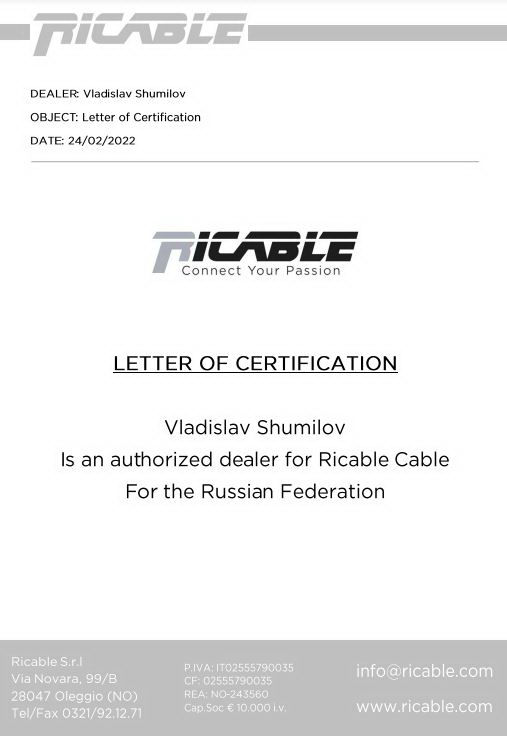 RICABLE

DEALER: Vladislav Shumilov
OBJECT: Letter of Certification
DATE: 24/02/2022

RICABLE
Connect Your Passion

LETTER OF CERTIFICATION

Vladislav Shumilov
Is an authorized dealer for Ricable Cable
For the Russian Federation

Ricable S.r.l
Via Novara, 99/B
28047 Oleggio (NO)
Tel/Fax 0321/92.12.71

P.IVA: IT02555790035
CF: 02555790035
REA: NO-243560
Cap.Soc € 10.000 i.v.

info@ricable.com

www.ricable.com